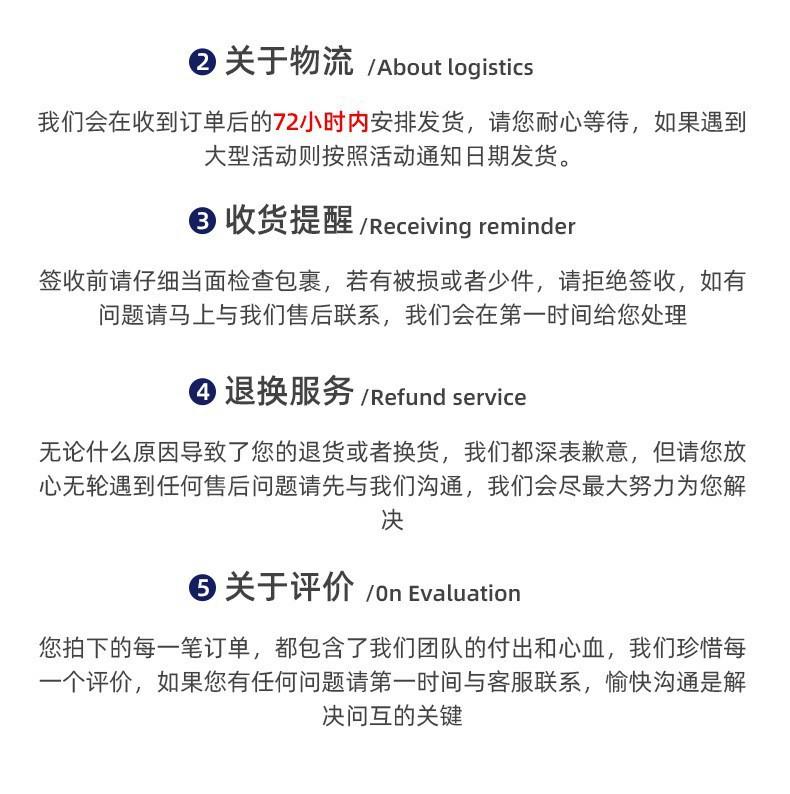 ❷ 关于物流 /About logistics

我们会在收到订单后的72小时内安排发货，请您耐心等待，如果遇到大型活动则按照活动通知日期发货。

❸ 收货提醒 /Receiving reminder

签收前请仔细当面检查包裹，若有被损或者少件，请拒绝签收，如有问题请马上与我们售后联系，我们会在第一时间给您处理

❹ 退换服务 /Refund service

无论什么原因导致了您的退货或者换货，我们都深表歉意，但请您放心无轮遇到任何售后问题请先与我们沟通，我们会尽最大努力为您解决

❺ 关于评价 /0n Evaluation

您拍下的每一笔订单，都包含了我们团队的付出和心血，我们珍惜每一个评价，如果您有任何问题请第一时间与客服联系，愉快沟通是解决问互的关键